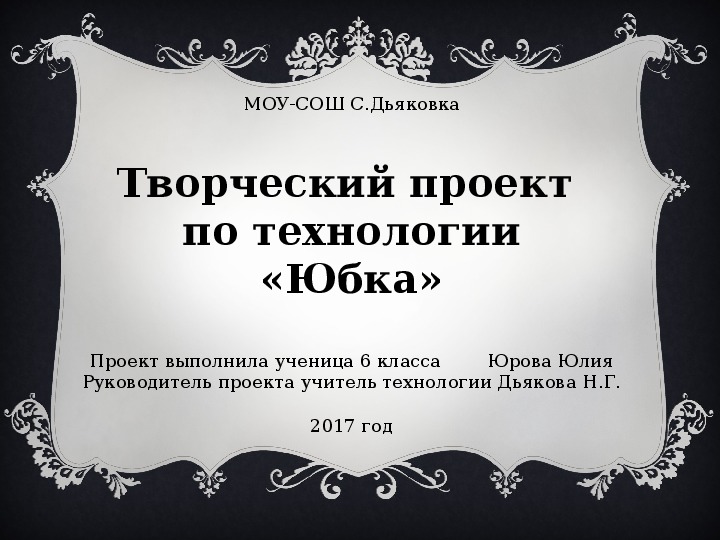 МОУ-СОШ С.Дьяковка

Творческий проект по технологии «Юбка»

Проект выполнила ученица 6 класса Юрова Юлия
Руководитель проекта учитель технологии Дьякова Н.Г.

2017 год